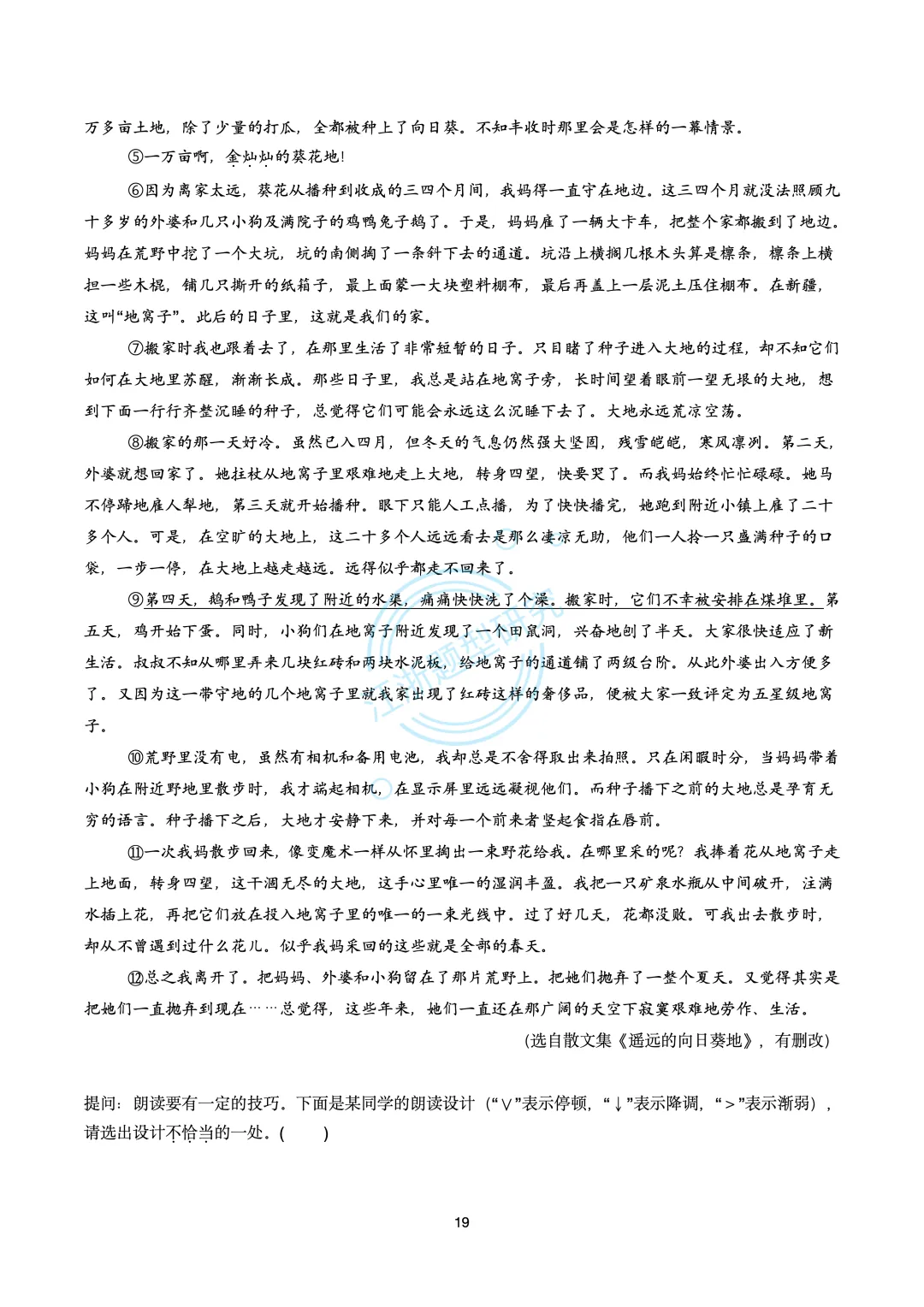 万多亩土地，除了少量的打瓜，全都被种上了向日葵。不知丰收时那里会是怎样的一幕情景。

⑤一万亩啊，金灿灿的葵花地!

⑥因为离家太远，葵花从播种到收成的三四个月间，我妈得一直守在地边。这三四个月就没法照顾九十多岁的外婆和几只小狗及满院子的鸡鸭兔子鹅了。于是，妈妈雇了一辆大卡车，把整个家都搬到了地边。妈妈在荒野中挖了一个大坑，坑的南侧掏了一条斜下去的通道。坑沿上横搁几根木头算是檩条，檩条上横担一些木棍，铺几只撕开的纸箱子，最上面蒙一大块塑料棚布，最后再盖上一层泥土压住棚布。在新疆，这叫“地窝子”。此后的日子里，这就是我们的家。

⑦搬家时我也跟着去了，在那里生活了非常短暂的日子。只目睹了种子进入大地的过程，却不知它们如何在大地里苏醒，渐渐长成。那些日子里，我总是站在地窝子旁，长时间望着眼前一望无垠的大地，想到下面一行行齐整沉睡的种子，总觉得它们可能会永远这么沉睡下去了。大地永远荒凉空荡。

⑧搬家的那一天好冷。虽然已入四月，但冬天的气息仍然强大坚固，残雪皑皑，寒风凛冽。第二天，外婆就想回家了。她拄杖从地窝子里艰难地走上大地，转身四望，快要哭了。而我妈始终忙忙碌碌。她马不停蹄地雇人犁地，第三天就开始播种。眼下只能人工点播，为了快快播完，她跑到附近小镇上雇了二十多个人。可是，在空旷的大地上，这二十多个人远远看去是那么凄凉无助，他们一人拎一只盛满种子的口袋，一步一停，在大地上越走越远。远得似乎都走不回来了。

⑨第四天，鹅和鸭子发现了附近的水渠，痛痛快快洗了个澡。搬家时，它们不幸被安排在煤堆里。第五天，鸡开始下蛋。同时，小狗们在地窝子附近发现了一个田鼠洞，兴奋地刨了半天。大家很快适应了新生活。叔叔不知从哪里弄来几块红砖和两块水泥板，给地窝子的通道铺了两级台阶。从此外婆出入方便多了。又因为这一带守地的几个地窝子里就我家出现了红砖这样的奢侈品，便被大家一致评定为五星级地窝子。

⑩荒野里没有电，虽然有相机和备用电池，我却总是不舍得取出来拍照。只在闲暇时分，当妈妈带着小狗在附近野地里散步时，我才端起相机，在显示屏里远远凝视他们。而种子播下之前的大地总是孕育无穷的语言。种子播下之后，大地才安静下来，并对每一个前来者竖起食指在唇前。

⑪一次我妈散步回来，像变魔术一样从怀里掏出一束野花给我。在哪里采的呢?我捧着花从地窝子走上地面，转身四望，这干涸无尽的大地，这手心里唯一的湿润丰盈。我把一只矿泉水瓶从中间破开，注满水插上花，再把它们放在投入地窝子里的唯一的一束光线中。过了好几天，花都没败。可我出去散步时，却从不曾遇到过什么花儿。似乎我妈采回的这些就是全部的春天。

⑫总之我离开了。把妈妈、外婆和小狗留在了那片荒野上。把她们抛弃了一整个夏天。又觉得其实是把她们一直抛弃到现在……总觉得，这些年来，她们一直还在那广阔的天空下寂寞艰难地劳作、生活。

(选自散文集《遥远的向日葵地》，有删改)

提问：朗读要有一定的技巧。下面是某同学的朗读设计（“∨”表示停顿，“↓”表示降调，“>”表示渐弱），请选出设计不恰当的一处。(　　)

19